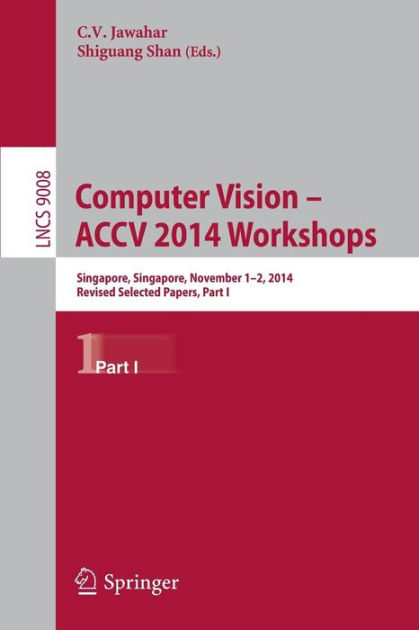 C.V. Jawahar
Shiguang Shan (Eds.)

LNCS 9008

Computer Vision –
ACCV 2014 Workshops

Singapore, Singapore, November 1–2, 2014
Revised Selected Papers, Part I

1

Part I

Springer